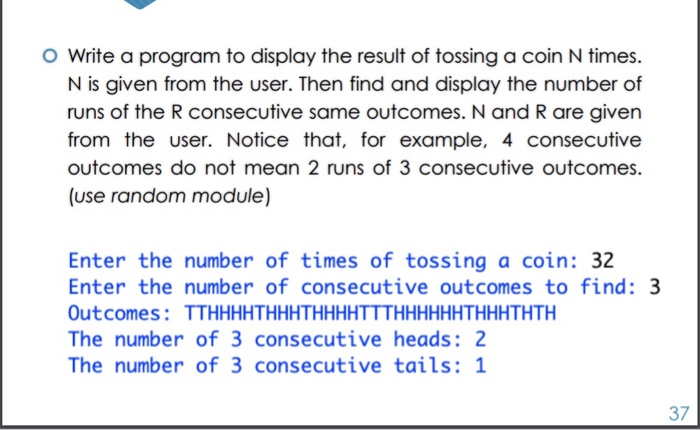 Write a program to display the result of tossing a coin N times. N is given from the user. Then find and display the number of runs of the R consecutive same outcomes. N and R are given from the user. Notice that, for example, 4 consecutive outcomes do not mean 2 runs of 3 consecutive outcomes. (use random module)

Enter the number of times of tossing a coin: 32
Enter the number of consecutive outcomes to find: 3
Outcomes: TTHHHHTHHHTHHHHTTTHHHHHHTHHHTHTH
The number of 3 consecutive heads: 2
The number of 3 consecutive tails: 1

37